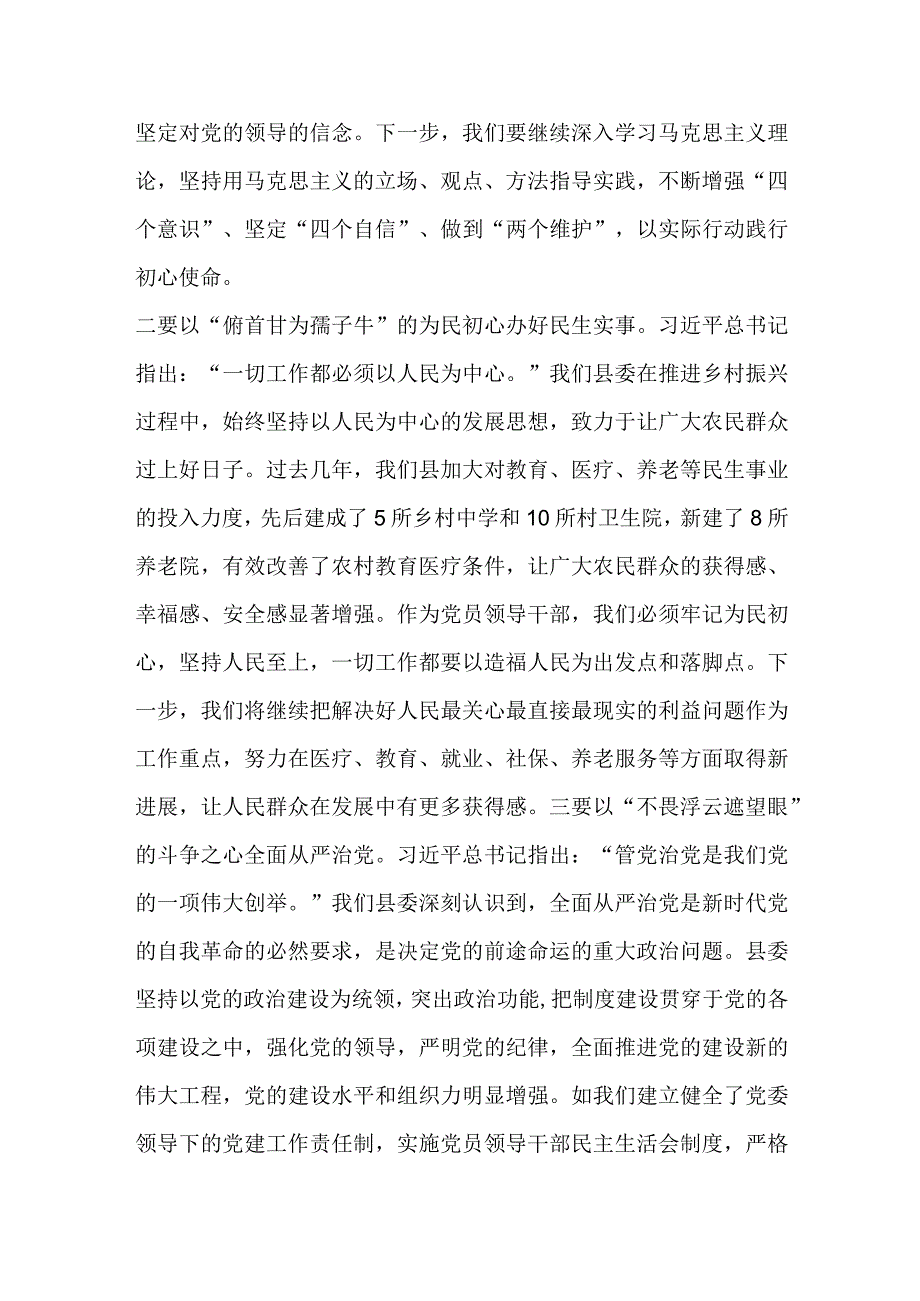 坚定对党的领导的信念。下一步，我们要继续深入学习马克思主义理论，坚持用马克思主义的立场、观点、方法指导实践，不断增强“四个意识”、坚定“四个自信”、做到“两个维护”，以实际行动践行初心使命。

二要以“俯首甘为孺子牛”的为民初心办好民生实事。习近平总书记指出：“一切工作都必须以人民为中心。”我们县委在推进乡村振兴过程中，始终坚持以人民为中心的发展思想，致力于让广大农民群众过上好日子。过去几年，我们县加大对教育、医疗、养老等民生事业的投入力度，先后建成了5所乡村中学和10所村卫生院，新建了8所养老院，有效改善了农村教育医疗条件，让广大农民群众的获得感、幸福感、安全感显著增强。作为党员领导干部，我们必须牢记为民初心，坚持人民至上，一切工作都要以造福人民为出发点和落脚点。下一步，我们将继续把解决好人民最关心最直接最现实的利益问题作为工作重点，努力在医疗、教育、就业、社保、养老服务等方面取得新进展，让人民群众在发展中有更多获得感。三要以“不畏浮云遮望眼”的斗争之心全面从严治党。习近平总书记指出：“管党治党是我们党的一项伟大创举。”我们县委深刻认识到，全面从严治党是新时代党的自我革命的必然要求，是决定党的前途命运的重大政治问题。县委坚持以党的政治建设为统领，突出政治功能,把制度建设贯穿于党的各项建设之中，强化党的领导，严明党的纪律，全面推进党的建设新的伟大工程，党的建设水平和组织力明显增强。如我们建立健全了党委领导下的党建工作责任制，实施党员领导干部民主生活会制度，严格